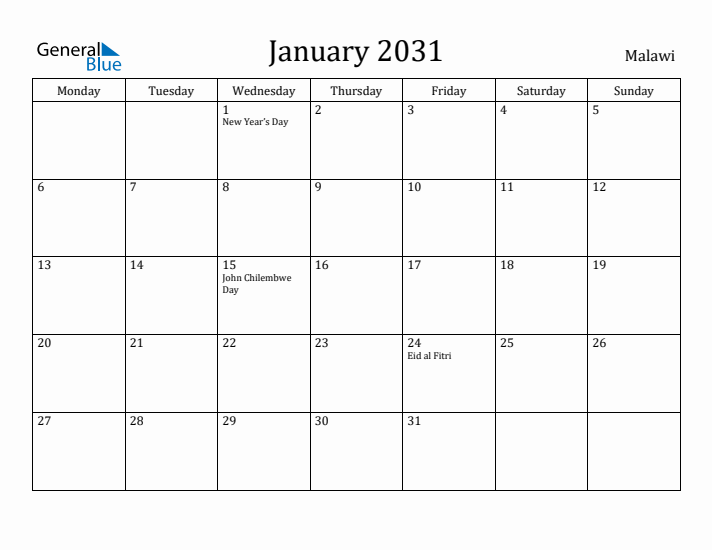 General Blue

January 2031

Malawi

| Monday | Tuesday | Wednesday | Thursday | Friday | Saturday | Sunday |
|---|---|---|---|---|---|---|
| | | 1 New Year's Day | 2 | 3 | 4 | 5 |
| 6 | 7 | 8 | 9 | 10 | 11 | 12 |
| 13 | 14 | 15 John Chilembwe Day | 16 | 17 | 18 | 19 |
| 20 | 21 | 22 | 23 | 24 Eid al Fitri | 25 | 26 |
| 27 | 28 | 29 | 30 | 31 | | |